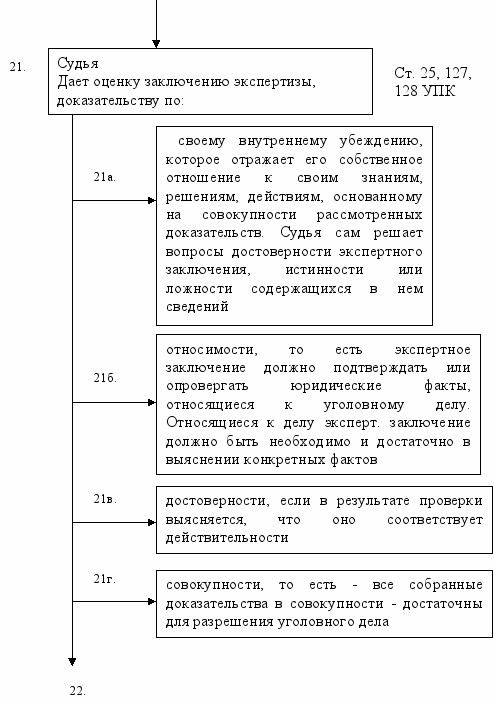 21.

Судья
Дает оценку заключению экспертизы, доказательству по:

Ст. 25, 127, 128 УПК

21а.

своему внутреннему убеждению, которое отражает его собственное отношение к своим знаниям, решениям, действиям, основанному на совокупности рассмотренных доказательств. Судья сам решает вопросы достоверности экспертного заключения, истинности или ложности содержащихся в нем сведений

21б.

относимости, то есть экспертное заключение должно подтверждать или опровергать юридические факты, относящиеся к уголовному делу. Относящиеся к делу эксперт. заключение должно быть необходимо и достаточно в выяснении конкретных фактов

21в.

достоверности, если в результате проверки выясняется, что оно соответствует действительности

21г.

совокупности, то есть - все собранные доказательства в совокупности - достаточны для разрешения уголовного дела

22.